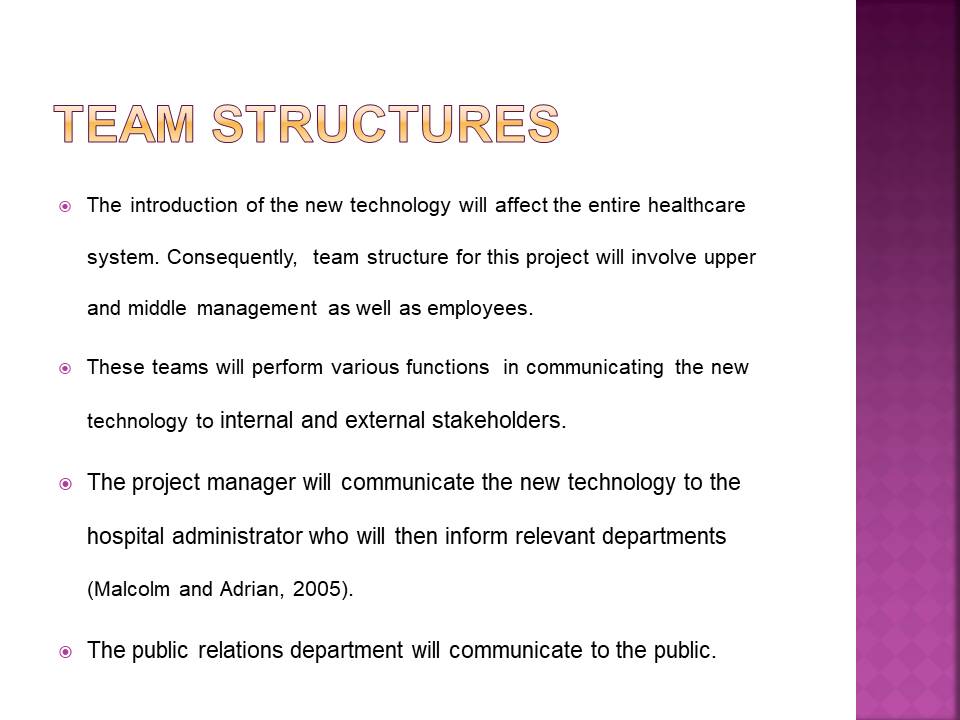 TEAM STRUCTURES

The introduction of the new technology will affect the entire healthcare system. Consequently, team structure for this project will involve upper and middle management as well as employees.

These teams will perform various functions in communicating the new technology to internal and external stakeholders.

The project manager will communicate the new technology to the hospital administrator who will then inform relevant departments (Malcolm and Adrian, 2005).

The public relations department will communicate to the public.